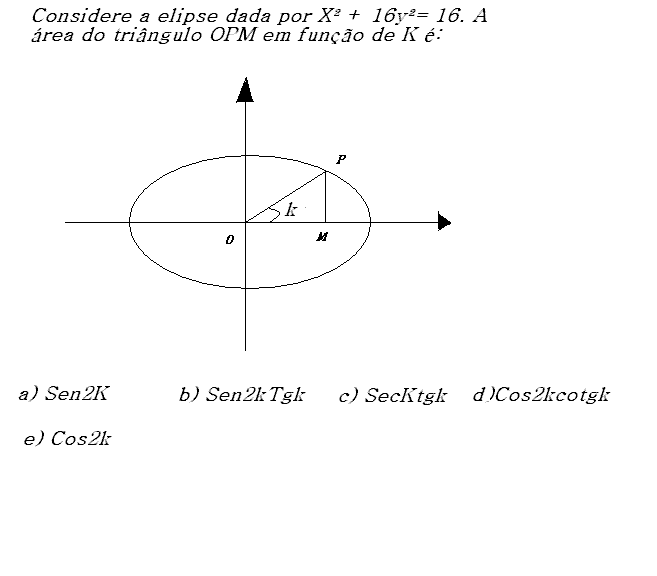 Considere a elipse dada por $X^2 + 16y^2 = 16$. A área do triângulo OPM em função de K é:

P

k

O

M

a) Sen2K b) Sen2kTgk c) SecKtgk d)Cos2kcotgk

e) Cos2k